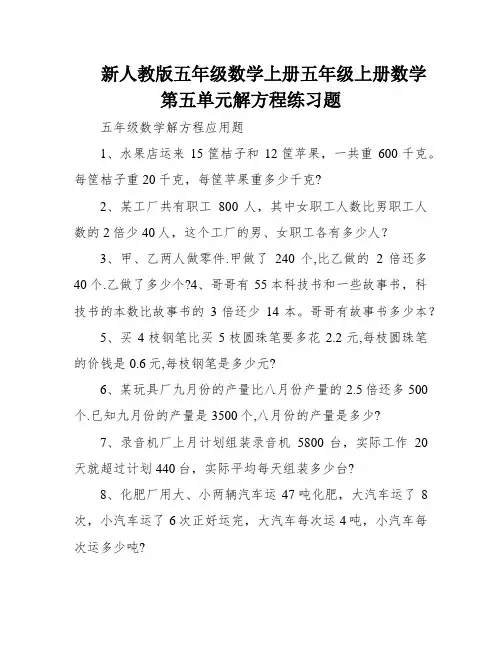 新人教版五年级数学上册五年级上册数学第五单元解方程练习题

五年级数学解方程应用题

1、水果店运来 15 筐桔子和 12 筐苹果，一共重 600 千克。每筐桔子重 20 千克，每筐苹果重多少千克?

2、某工厂共有职工 800 人，其中女职工人数比男职工人数的 2 倍少 40 人，这个工厂的男、女职工各有多少人？

3、甲、乙两人做零件.甲做了 240 个,比乙做的 2 倍还多 40 个.乙做了多少个?4、哥哥有 55 本科技书和一些故事书，科技书的本数比故事书的 3 倍还少 14 本。哥哥有故事书多少本？

5、买 4 枝钢笔比买 5 枝圆珠笔要多花 2.2 元,每枝圆珠笔的价钱是 0.6 元,每枝钢笔是多少元?

6、某玩具厂九月份的产量比八月份产量的 2.5 倍还多 500 个.已知九月份的产量是 3500 个,八月份的产量是多少?

7、录音机厂上月计划组装录音机 5800 台，实际工作 20 天就超过计划 440 台，实际平均每天组装多少台?

8、化肥厂用大、小两辆汽车运 47 吨化肥，大汽车运了 8 次，小汽车运了 6 次正好运完，大汽车每次运 4 吨，小汽车每次运多少吨?